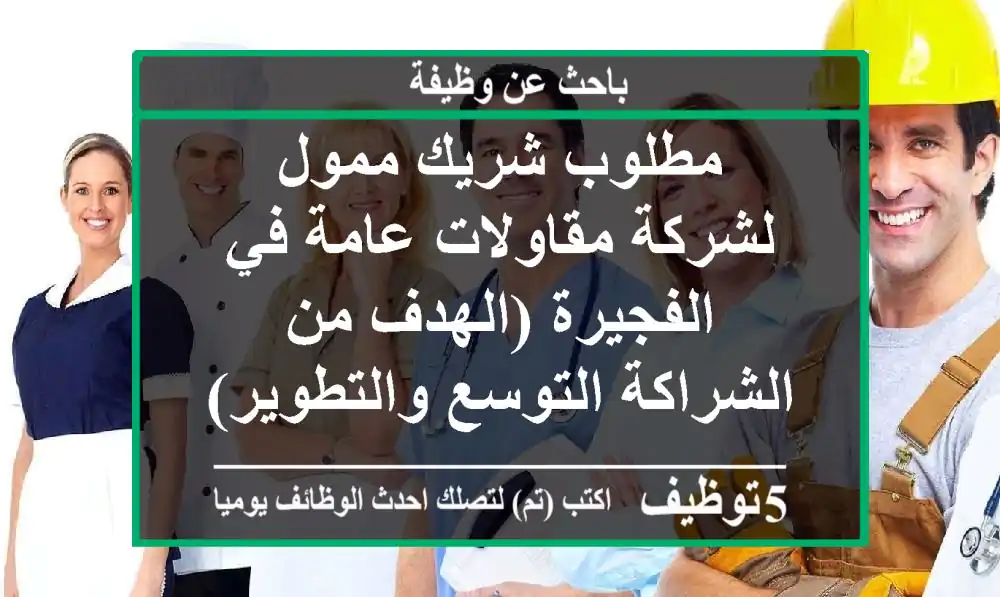 باحث عن وظيفة

مطلوب شريك ممول لشركة مقاولات عامة في الفجيرة (الهدف من الشراكة التوسع والتطوير)

5توظيف اكتب (تم) لتصلك احدث الوظائف يوميا